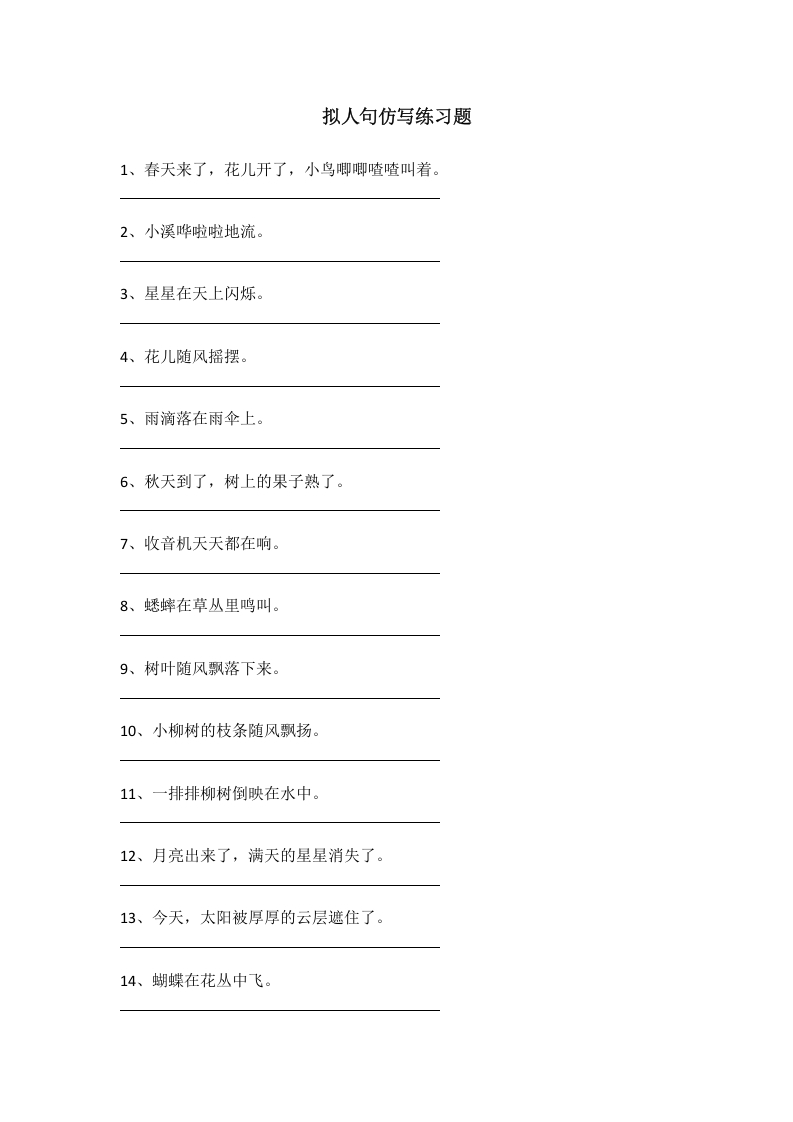 拟人句仿写练习题

1、春天来了，花儿开了，小鸟唧唧喳喳叫着。

2、小溪哗啦啦地流。

3、星星在天上闪烁。

4、花儿随风摇摆。

5、雨滴落在雨伞上。

6、秋天到了，树上的果子熟了。

7、收音机天天都在响。

8、蟋蟀在草丛里鸣叫。

9、树叶随风飘落下来。

10、小柳树的枝条随风飘扬。

11、一排排柳树倒映在水中。

12、月亮出来了，满天的星星消失了。

13、今天，太阳被厚厚的云层遮住了。

14、蝴蝶在花丛中飞。